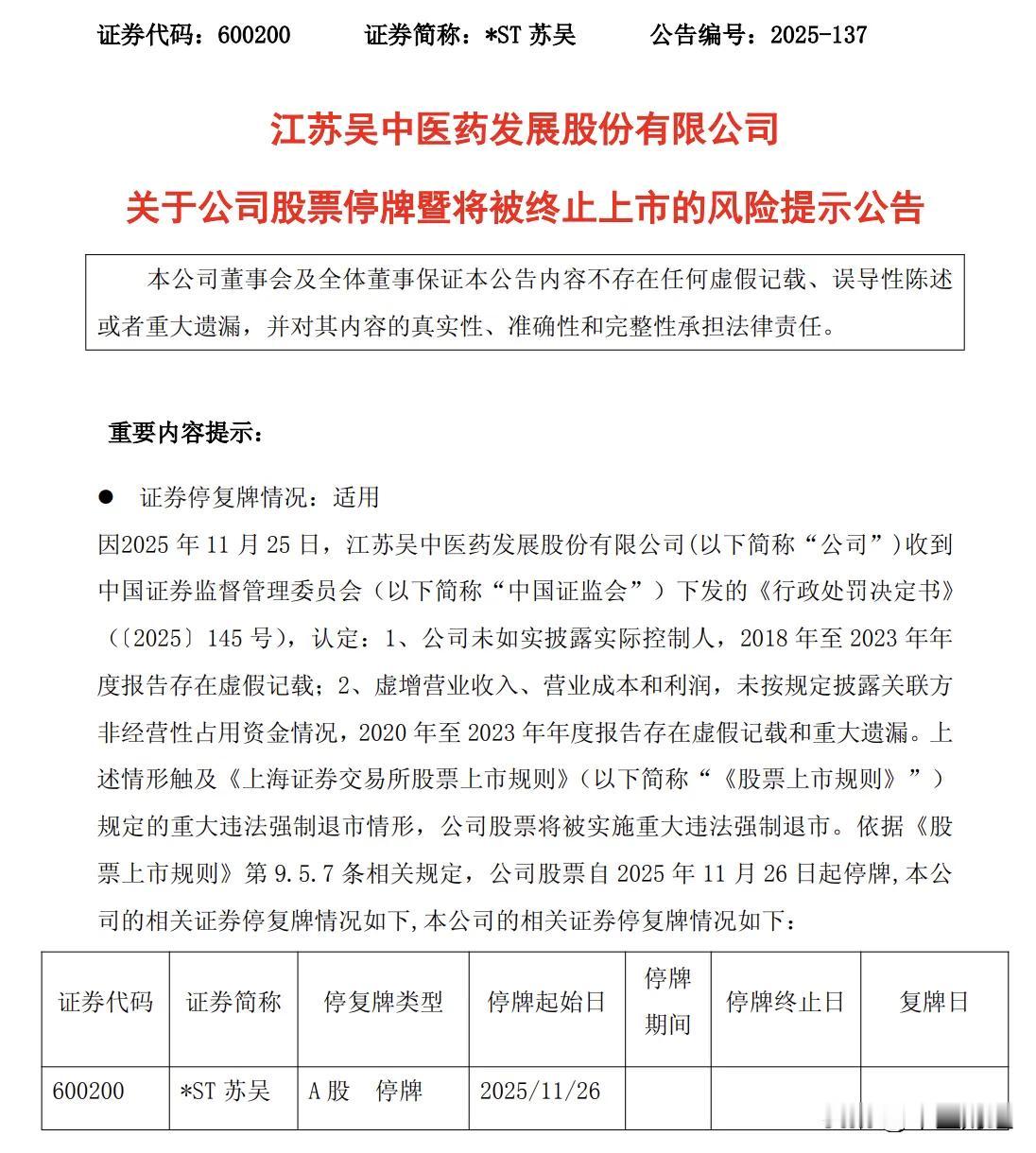 证券代码：600200　　证券简称：*ST 苏吴　　公告编号：2025-137

江苏吴中医药发展股份有限公司

关于公司股票停牌暨将被终止上市的风险提示公告

本公司董事会及全体董事保证本公告内容不存在任何虚假记载、误导性陈述或者重大遗漏，并对其内容的真实性、准确性和完整性承担法律责任。

重要内容提示：

● 证券停复牌情况：适用

因2025 年 11 月 25 日，江苏吴中医药发展股份有限公司(以下简称“公司”)收到中国证券监督管理委员会（以下简称“中国证监会”）下发的《行政处罚决定书》(〔2025〕145 号)，认定：1、公司未如实披露实际控制人，2018 年至 2023 年年度报告存在虚假记载；2、虚增营业收入、营业成本和利润，未按规定披露关联方非经营性占用资金情况，2020 年至 2023 年年度报告存在虚假记载和重大遗漏。上述情形触及《上海证券交易所股票上市规则》(以下简称“《股票上市规则》”）规定的重大违法强制退市情形，公司股票将被实施重大违法强制退市。依据《股票上市规则》第 9.5.7 条相关规定，公司股票自 2025 年 11 月 26 日起停牌,本公司的相关证券停复牌情况如下,本公司的相关证券停复牌情况如下：

| 证券代码 | 证券简称 | 停复牌类型 | 停牌起始日 | 停牌期间 | 停牌终止日 | 复牌日 |
|---|---|---|---|---|---|---|
| 600200 | *ST 苏吴 | A 股　停牌 | 2025/11/26 | | | |